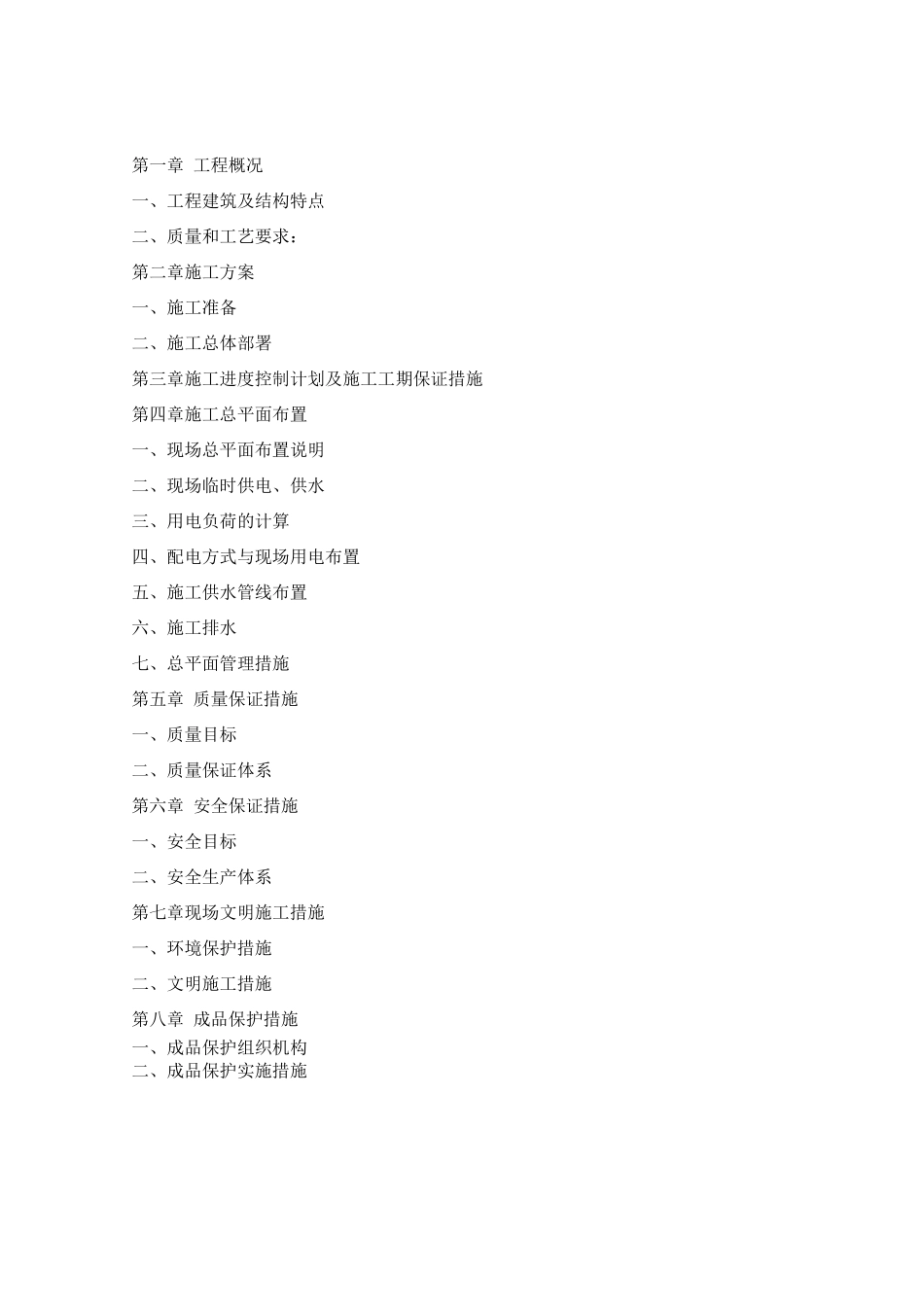 第一章 工程概况

一、工程建筑及结构特点

二、质量和工艺要求：

第二章施工方案

一、施工准备

二、施工总体部署

第三章施工进度控制计划及施工工期保证措施

第四章施工总平面布置

一、现场总平面布置说明

二、现场临时供电、供水

三、用电负荷的计算

四、配电方式与现场用电布置

五、施工供水管线布置

六、施工排水

七、总平面管理措施

第五章 质量保证措施

一、质量目标

二、质量保证体系

第六章 安全保证措施

一、安全目标

二、安全生产体系

第七章现场文明施工措施

一、环境保护措施

二、文明施工措施

第八章 成品保护措施

一、成品保护组织机构

二、成品保护实施措施